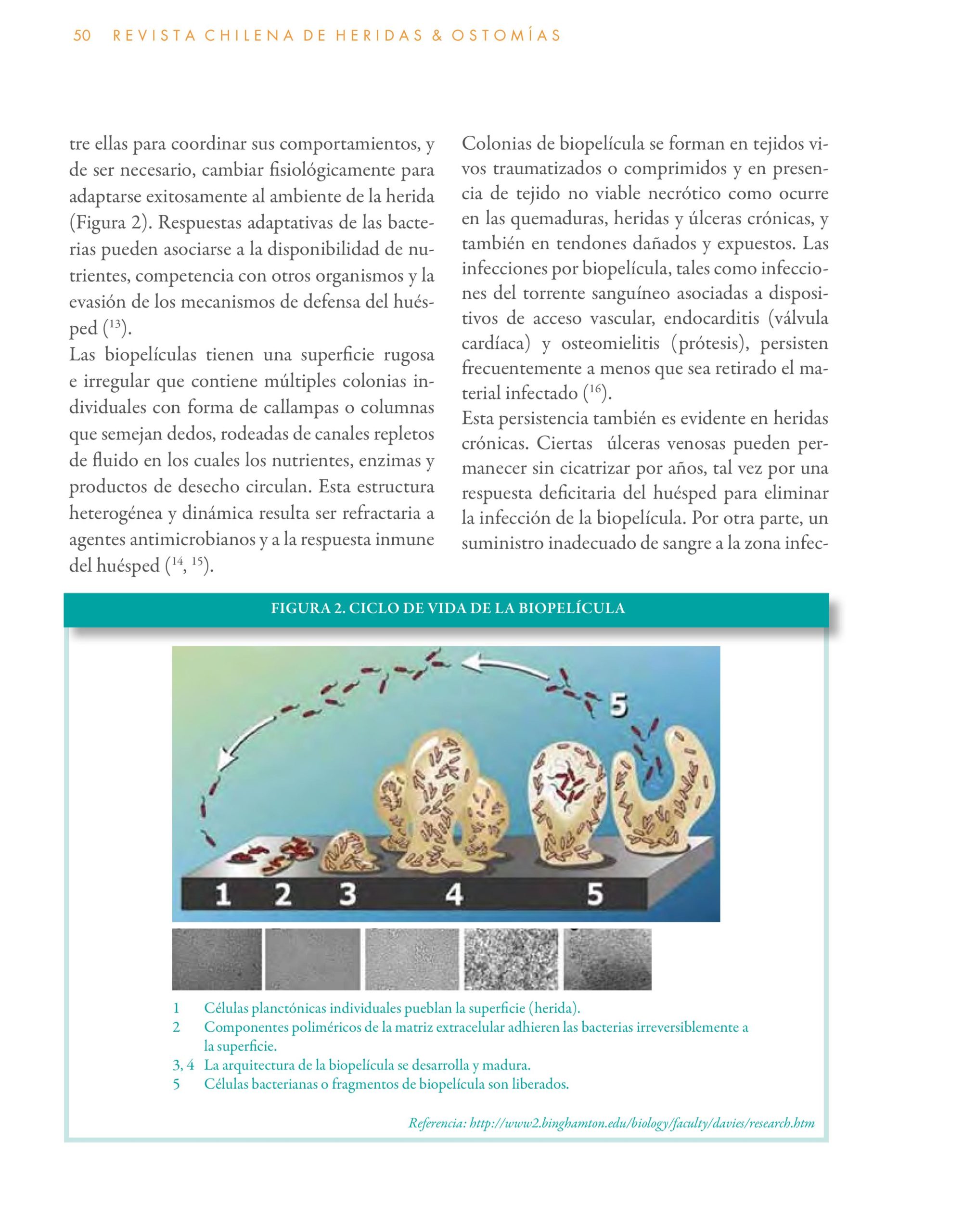 50 REVISTA CHILENA DE HERIDAS & OSTOMÍAS

tre ellas para coordinar sus comportamientos, y de ser necesario, cambiar fisiológicamente para adaptarse exitosamente al ambiente de la herida (Figura 2). Respuestas adaptativas de las bacterias pueden asociarse a la disponibilidad de nutrientes, competencia con otros organismos y la evasión de los mecanismos de defensa del huésped ($^{13}$).

Las biopelículas tienen una superficie rugosa e irregular que contiene múltiples colonias individuales con forma de callampas o columnas que semejan dedos, rodeadas de canales repletos de fluido en los cuales los nutrientes, enzimas y productos de desecho circulan. Esta estructura heterogénea y dinámica resulta ser refractaria a agentes antimicrobianos y a la respuesta inmune del huésped ($^{14}$, $^{15}$).

Colonias de biopelícula se forman en tejidos vivos traumatizados o comprimidos y en presencia de tejido no viable necrótico como ocurre en las quemaduras, heridas y úlceras crónicas, y también en tendones dañados y expuestos. Las infecciones por biopelícula, tales como infecciones del torrente sanguíneo asociadas a dispositivos de acceso vascular, endocarditis (válvula cardíaca) y osteomielitis (prótesis), persisten frecuentemente a menos que sea retirado el material infectado ($^{16}$).

Esta persistencia también es evidente en heridas crónicas. Ciertas úlceras venosas pueden permanecer sin cicatrizar por años, tal vez por una respuesta deficitaria del huésped para eliminar la infección de la biopelícula. Por otra parte, un suministro inadecuado de sangre a la zona infec-

FIGURA 2. CICLO DE VIDA DE LA BIOPELÍCULA

5

1 2 3 4 5

1 Células planctónicas individuales pueblan la superficie (herida).
2 Componentes poliméricos de la matriz extracelular adhieren las bacterias irreversiblemente a la superficie.
3, 4 La arquitectura de la biopelícula se desarrolla y madura.
5 Células bacterianas o fragmentos de biopelícula son liberados.

Referencia: http://www2.binghamton.edu/biology/faculty/davies/research.htm